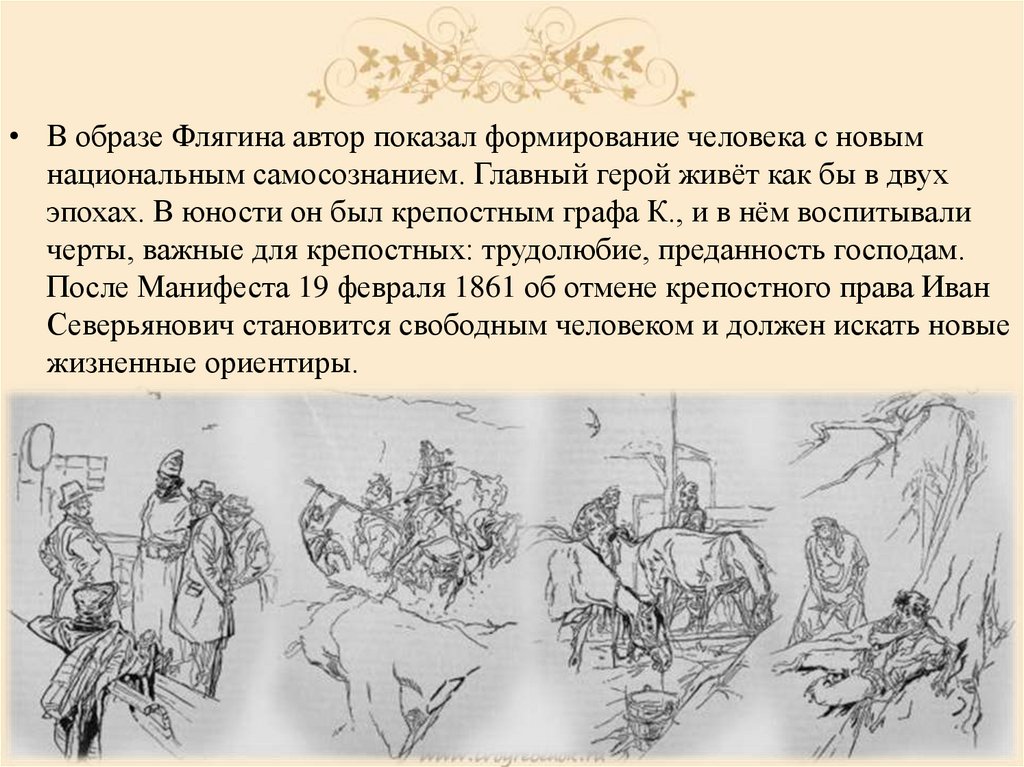 • В образе Флягина автор показал формирование человека с новым национальным самосознанием. Главный герой живёт как бы в двух эпохах. В юности он был крепостным графа К., и в нём воспитывали черты, важные для крепостных: трудолюбие, преданность господам. После Манифеста 19 февраля 1861 об отмене крепостного права Иван Северьянович становится свободным человеком и должен искать новые жизненные ориентиры.